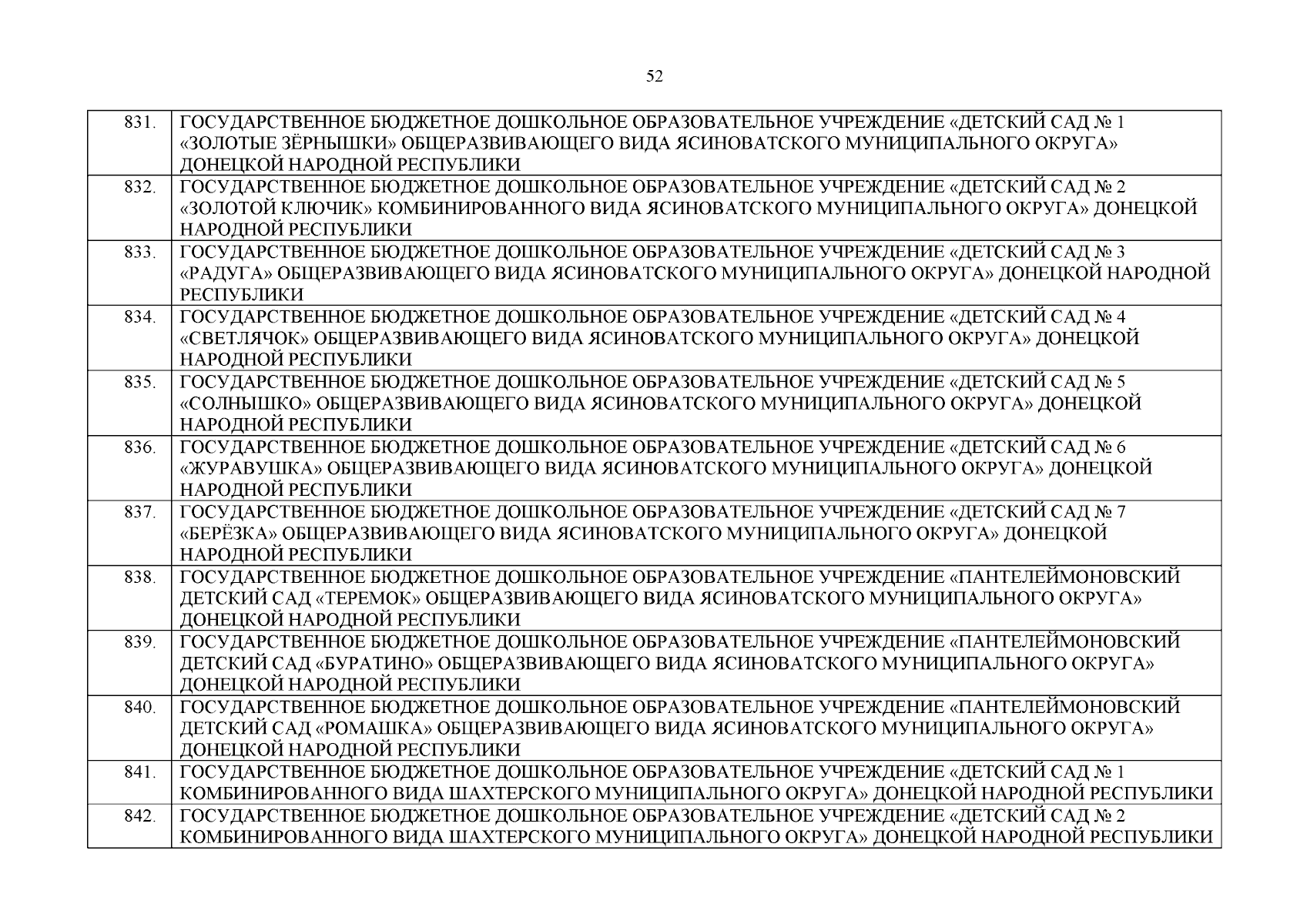 52

| | |
|---|---|
| 831. | ГОСУДАРСТВЕННОЕ БЮДЖЕТНОЕ ДОШКОЛЬНОЕ ОБРАЗОВАТЕЛЬНОЕ УЧРЕЖДЕНИЕ «ДЕТСКИЙ САД № 1 «ЗОЛОТЫЕ ЗЁРНЫШКИ» ОБЩЕРАЗВИВАЮЩЕГО ВИДА ЯСИНОВАТСКОГО МУНИЦИПАЛЬНОГО ОКРУГА» ДОНЕЦКОЙ НАРОДНОЙ РЕСПУБЛИКИ |
| 832. | ГОСУДАРСТВЕННОЕ БЮДЖЕТНОЕ ДОШКОЛЬНОЕ ОБРАЗОВАТЕЛЬНОЕ УЧРЕЖДЕНИЕ «ДЕТСКИЙ САД № 2 «ЗОЛОТОЙ КЛЮЧИК» КОМБИНИРОВАННОГО ВИДА ЯСИНОВАТСКОГО МУНИЦИПАЛЬНОГО ОКРУГА» ДОНЕЦКОЙ НАРОДНОЙ РЕСПУБЛИКИ |
| 833. | ГОСУДАРСТВЕННОЕ БЮДЖЕТНОЕ ДОШКОЛЬНОЕ ОБРАЗОВАТЕЛЬНОЕ УЧРЕЖДЕНИЕ «ДЕТСКИЙ САД № 3 «РАДУГА» ОБЩЕРАЗВИВАЮЩЕГО ВИДА ЯСИНОВАТСКОГО МУНИЦИПАЛЬНОГО ОКРУГА» ДОНЕЦКОЙ НАРОДНОЙ РЕСПУБЛИКИ |
| 834. | ГОСУДАРСТВЕННОЕ БЮДЖЕТНОЕ ДОШКОЛЬНОЕ ОБРАЗОВАТЕЛЬНОЕ УЧРЕЖДЕНИЕ «ДЕТСКИЙ САД № 4 «СВЕТЛЯЧОК» ОБЩЕРАЗВИВАЮЩЕГО ВИДА ЯСИНОВАТСКОГО МУНИЦИПАЛЬНОГО ОКРУГА» ДОНЕЦКОЙ НАРОДНОЙ РЕСПУБЛИКИ |
| 835. | ГОСУДАРСТВЕННОЕ БЮДЖЕТНОЕ ДОШКОЛЬНОЕ ОБРАЗОВАТЕЛЬНОЕ УЧРЕЖДЕНИЕ «ДЕТСКИЙ САД № 5 «СОЛНЫШКО» ОБЩЕРАЗВИВАЮЩЕГО ВИДА ЯСИНОВАТСКОГО МУНИЦИПАЛЬНОГО ОКРУГА» ДОНЕЦКОЙ НАРОДНОЙ РЕСПУБЛИКИ |
| 836. | ГОСУДАРСТВЕННОЕ БЮДЖЕТНОЕ ДОШКОЛЬНОЕ ОБРАЗОВАТЕЛЬНОЕ УЧРЕЖДЕНИЕ «ДЕТСКИЙ САД № 6 «ЖУРАВУШКА» ОБЩЕРАЗВИВАЮЩЕГО ВИДА ЯСИНОВАТСКОГО МУНИЦИПАЛЬНОГО ОКРУГА» ДОНЕЦКОЙ НАРОДНОЙ РЕСПУБЛИКИ |
| 837. | ГОСУДАРСТВЕННОЕ БЮДЖЕТНОЕ ДОШКОЛЬНОЕ ОБРАЗОВАТЕЛЬНОЕ УЧРЕЖДЕНИЕ «ДЕТСКИЙ САД № 7 «БЕРЁЗКА» ОБЩЕРАЗВИВАЮЩЕГО ВИДА ЯСИНОВАТСКОГО МУНИЦИПАЛЬНОГО ОКРУГА» ДОНЕЦКОЙ НАРОДНОЙ РЕСПУБЛИКИ |
| 838. | ГОСУДАРСТВЕННОЕ БЮДЖЕТНОЕ ДОШКОЛЬНОЕ ОБРАЗОВАТЕЛЬНОЕ УЧРЕЖДЕНИЕ «ПАНТЕЛЕЙМОНОВСКИЙ ДЕТСКИЙ САД «ТЕРЕМОК» ОБЩЕРАЗВИВАЮЩЕГО ВИДА ЯСИНОВАТСКОГО МУНИЦИПАЛЬНОГО ОКРУГА» ДОНЕЦКОЙ НАРОДНОЙ РЕСПУБЛИКИ |
| 839. | ГОСУДАРСТВЕННОЕ БЮДЖЕТНОЕ ДОШКОЛЬНОЕ ОБРАЗОВАТЕЛЬНОЕ УЧРЕЖДЕНИЕ «ПАНТЕЛЕЙМОНОВСКИЙ ДЕТСКИЙ САД «БУРАТИНО» ОБЩЕРАЗВИВАЮЩЕГО ВИДА ЯСИНОВАТСКОГО МУНИЦИПАЛЬНОГО ОКРУГА» ДОНЕЦКОЙ НАРОДНОЙ РЕСПУБЛИКИ |
| 840. | ГОСУДАРСТВЕННОЕ БЮДЖЕТНОЕ ДОШКОЛЬНОЕ ОБРАЗОВАТЕЛЬНОЕ УЧРЕЖДЕНИЕ «ПАНТЕЛЕЙМОНОВСКИЙ ДЕТСКИЙ САД «РОМАШКА» ОБЩЕРАЗВИВАЮЩЕГО ВИДА ЯСИНОВАТСКОГО МУНИЦИПАЛЬНОГО ОКРУГА» ДОНЕЦКОЙ НАРОДНОЙ РЕСПУБЛИКИ |
| 841. | ГОСУДАРСТВЕННОЕ БЮДЖЕТНОЕ ДОШКОЛЬНОЕ ОБРАЗОВАТЕЛЬНОЕ УЧРЕЖДЕНИЕ «ДЕТСКИЙ САД № 1 КОМБИНИРОВАННОГО ВИДА ШАХТЕРСКОГО МУНИЦИПАЛЬНОГО ОКРУГА» ДОНЕЦКОЙ НАРОДНОЙ РЕСПУБЛИКИ |
| 842. | ГОСУДАРСТВЕННОЕ БЮДЖЕТНОЕ ДОШКОЛЬНОЕ ОБРАЗОВАТЕЛЬНОЕ УЧРЕЖДЕНИЕ «ДЕТСКИЙ САД № 2 КОМБИНИРОВАННОГО ВИДА ШАХТЕРСКОГО МУНИЦИПАЛЬНОГО ОКРУГА» ДОНЕЦКОЙ НАРОДНОЙ РЕСПУБЛИКИ |